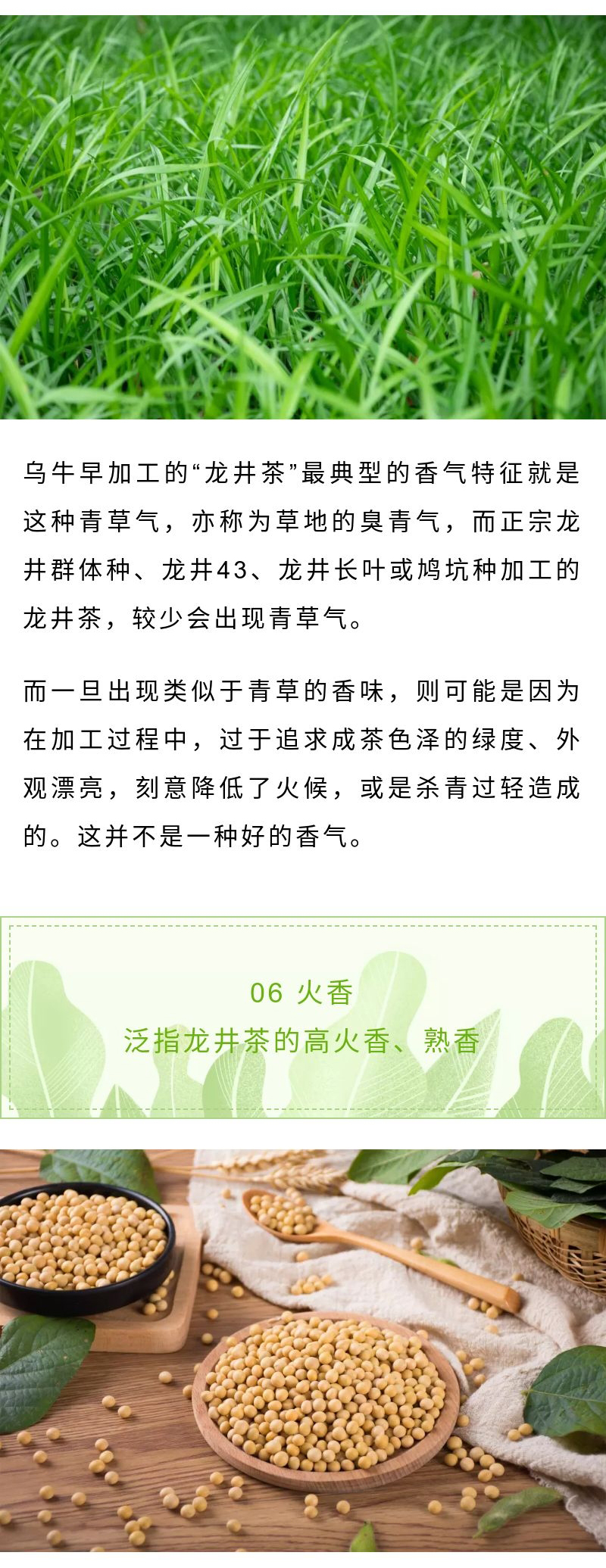 乌牛早加工的“龙井茶”最典型的香气特征就是这种青草气，亦称为草地的臭青气，而正宗龙井群体种、龙井43、龙井长叶或鸠坑种加工的龙井茶，较少会出现青草气。

而一旦出现类似于青草的香味，则可能是因为在加工过程中，过于追求成茶色泽的绿度、外观漂亮，刻意降低了火候，或是杀青过轻造成的。这并不是一种好的香气。

06 火香
泛指龙井茶的高火香、熟香